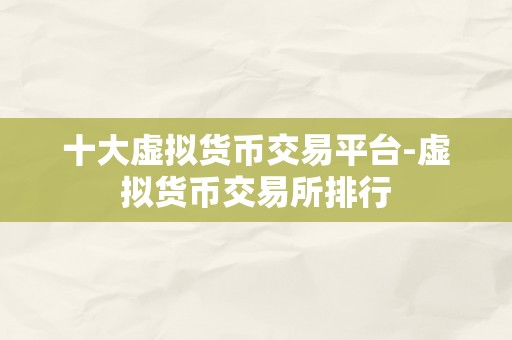 十大虚拟货币交易平台-虚拟货币交易所排行